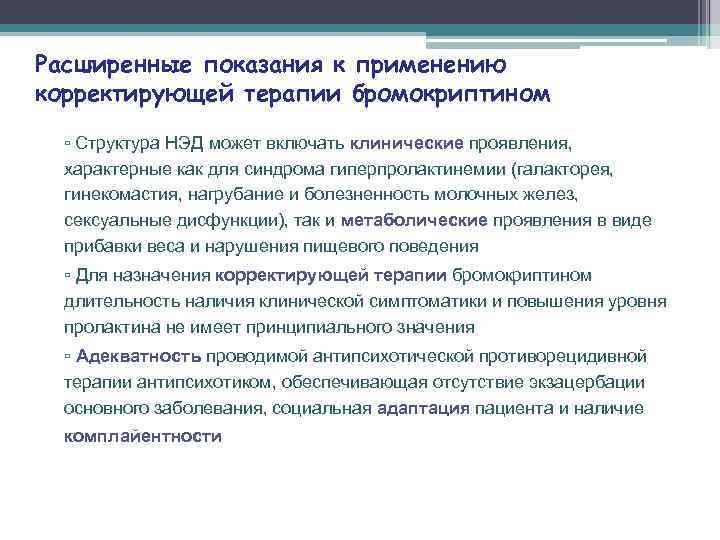 Расширенные показания к применению корректирующей терапии бромокриптином

▫ Структура НЭД может включать клинические проявления, характерные как для синдрома гиперпролактинемии (галакторея, гинекомастия, нагрубание и болезненность молочных желез, сексуальные дисфункции), так и метаболические проявления в виде прибавки веса и нарушения пищевого поведения

▫ Для назначения корректирующей терапии бромокриптином длительность наличия клинической симптоматики и повышения уровня пролактина не имеет принципиального значения

▫ Адекватность проводимой антипсихотической противорецидивной терапии антипсихотиком, обеспечивающая отсутствие экзацербации основного заболевания, социальная адаптация пациента и наличие комплайентности